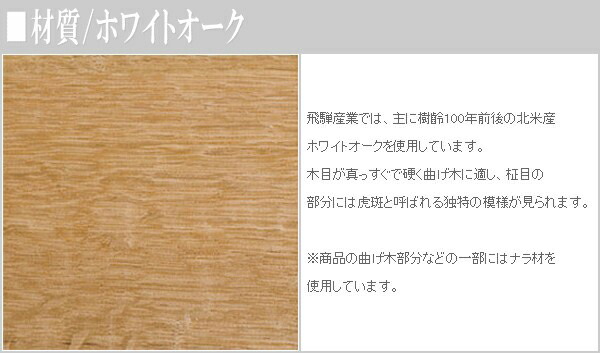 ■材質/ホワイトオーク

飛騨産業では、主に樹齢100年前後の北米産ホワイトオークを使用しています。
木目が真っすぐで硬く曲げ木に適し、柾目の部分には虎斑と呼ばれる独特の模様が見られます。

※商品の曲げ木部分などの一部にはナラ材を使用しています。